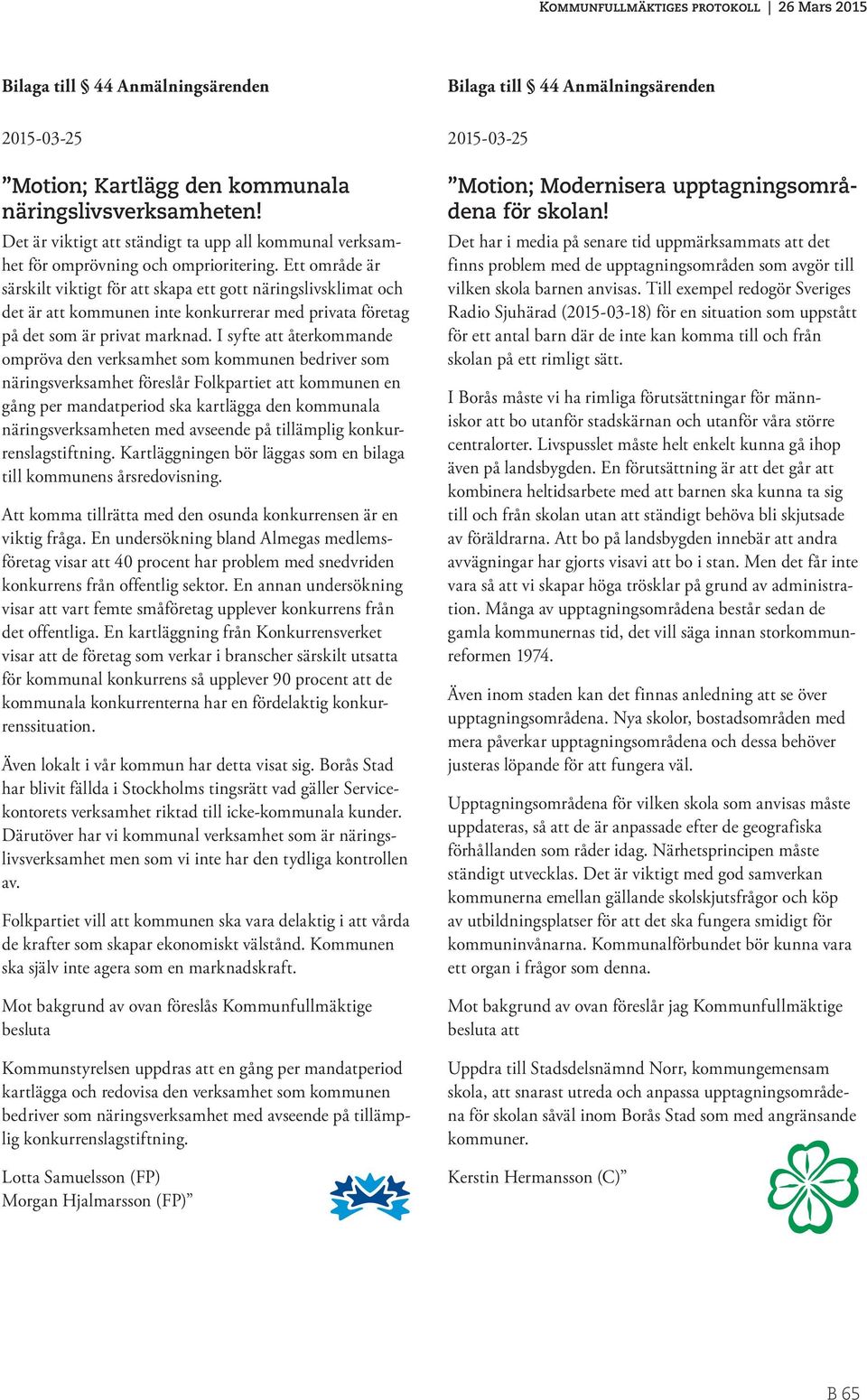 Kommunfullmäktiges protokoll | 26 Mars 2015

Bilaga till § 44 Anmälningsärenden

2015-03-25

”Motion; Kartlägg den kommunala näringslivsverksamheten!

Det är viktigt att ständigt ta upp all kommunal verksamhet för omprövning och omprioritering. Ett område är särskilt viktigt för att skapa ett gott näringslivsklimat och det är att kommunen inte konkurrerar med privata företag på det som är privat marknad. I syfte att återkommande ompröva den verksamhet som kommunen bedriver som näringsverksamhet föreslår Folkpartiet att kommunen en gång per mandatperiod ska kartlägga den kommunala näringsverksamheten med avseende på tillämplig konkurrenslagstiftning. Kartläggningen bör läggas som en bilaga till kommunens årsredovisning.

Att komma tillrätta med den osunda konkurrensen är en viktig fråga. En undersökning bland Almegas medlemsföretag visar att 40 procent har problem med snedvriden konkurrens från offentlig sektor. En annan undersökning visar att vart femte småföretag upplever konkurrens från det offentliga. En kartläggning från Konkurrensverket visar att de företag som verkar i branscher särskilt utsatta för kommunal konkurrens så upplever 90 procent att de kommunala konkurrenterna har en fördelaktig konkurrenssituation.

Även lokalt i vår kommun har detta visat sig. Borås Stad har blivit fällda i Stockholms tingsrätt vad gäller Servicekontorets verksamhet riktad till icke-kommunala kunder. Därutöver har vi kommunal verksamhet som är näringslivsverksamhet men som vi inte har den tydliga kontrollen av.

Folkpartiet vill att kommunen ska vara delaktig i att vårda de krafter som skapar ekonomiskt välstånd. Kommunen ska själv inte agera som en marknadskraft.

Mot bakgrund av ovan föreslås Kommunfullmäktige besluta

Kommunstyrelsen uppdras att en gång per mandatperiod kartlägga och redovisa den verksamhet som kommunen bedriver som näringsverksamhet med avseende på tillämplig konkurrenslagstiftning.

Lotta Samuelsson (FP)
Morgan Hjalmarsson (FP)”

Bilaga till § 44 Anmälningsärenden

2015-03-25

”Motion; Modernisera upptagningsområdena för skolan!

Det har i media på senare tid uppmärksammats att det finns problem med de upptagningsområden som avgör till vilken skola barnen anvisas. Till exempel redogör Sveriges Radio Sjuhärad (2015-03-18) för en situation som uppstått för ett antal barn där de inte kan komma till och från skolan på ett rimligt sätt.

I Borås måste vi ha rimliga förutsättningar för människor att bo utanför stadskärnan och utanför våra större centralorter. Livspusslet måste helt enkelt kunna gå ihop även på landsbygden. En förutsättning är att det går att kombinera heltidsarbete med att barnen ska kunna ta sig till och från skolan utan att ständigt behöva bli skjutsade av föräldrarna. Att bo på landsbygden innebär att andra avvägningar har gjorts visavi att bo i stan. Men det får inte vara så att vi skapar höga trösklar på grund av administration. Många av upptagningsområdena består sedan de gamla kommunernas tid, det vill säga innan storkommunreformen 1974.

Även inom staden kan det finnas anledning att se över upptagningsområdena. Nya skolor, bostadsområden med mera påverkar upptagningsområdena och dessa behöver justeras löpande för att fungera väl.

Upptagningsområdena för vilken skola som anvisas måste uppdateras, så att de är anpassade efter de geografiska förhållanden som råder idag. Närhetsprincipen måste ständigt utvecklas. Det är viktigt med god samverkan kommunerna emellan gällande skolskjutsfrågor och köp av utbildningsplatser för att det ska fungera smidigt för kommuninvånarna. Kommunalförbundet bör kunna vara ett organ i frågor som denna.

Mot bakgrund av ovan föreslår jag Kommunfullmäktige besluta att

Uppdra till Stadsdelsnämnd Norr, kommungemensam skola, att snarast utreda och anpassa upptagningsområdena för skolan såväl inom Borås Stad som med angränsande kommuner.

Kerstin Hermansson (C)”

B 65